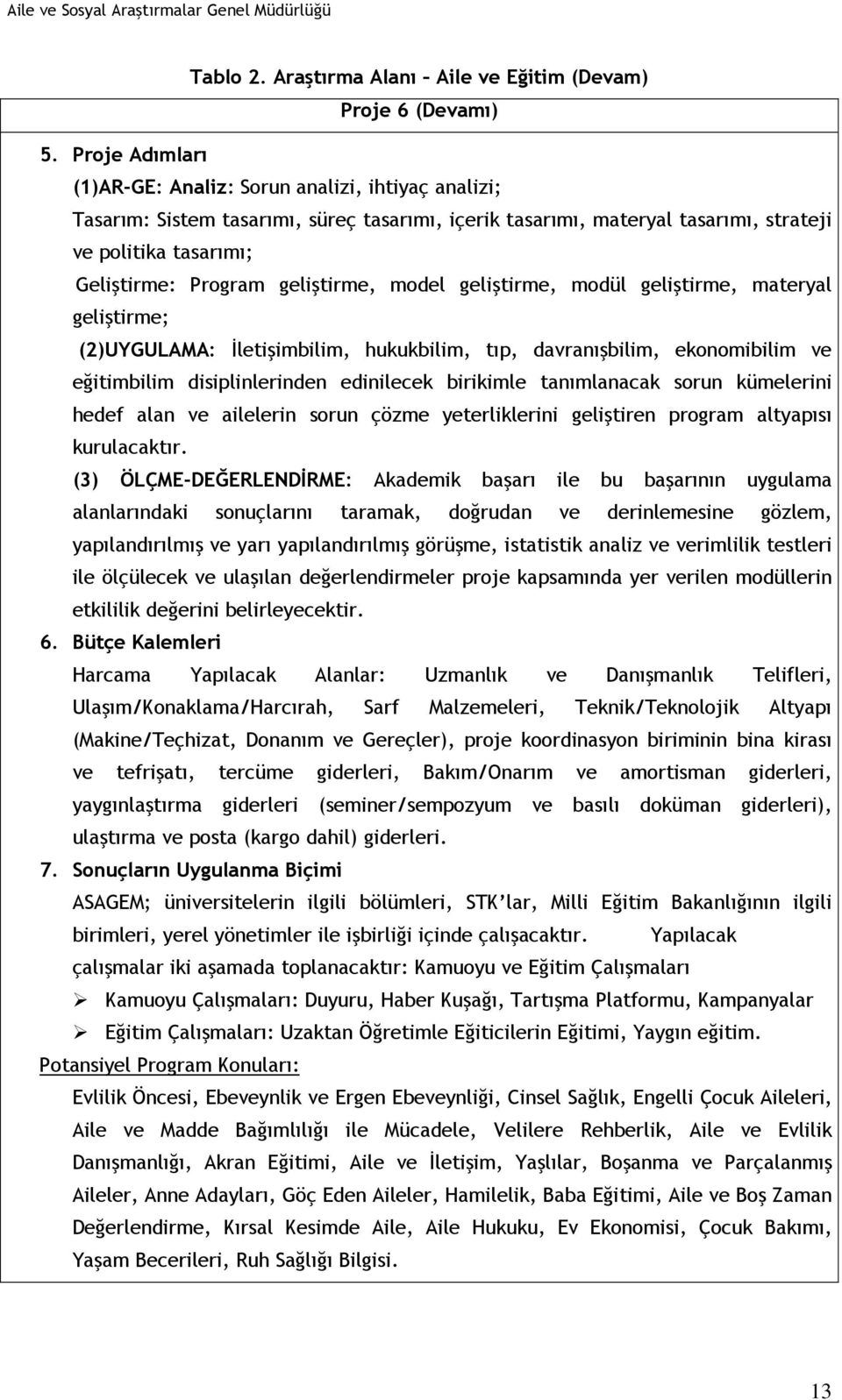 Aile ve Sosyal Araştırmalar Genel Müdürlüğü

Tablo 2. Araştırma Alanı – Aile ve Eğitim (Devam)

Proje 6 (Devamı)

5. Proje Adımları

(1)AR-GE: Analiz: Sorun analizi, ihtiyaç analizi;

Tasarım: Sistem tasarımı, süreç tasarımı, içerik tasarımı, materyal tasarımı, strateji ve politika tasarımı;

Geliştirme: Program geliştirme, model geliştirme, modül geliştirme, materyal geliştirme;

(2)UYGULAMA: İletişimbilim, hukukbilim, tıp, davranışbilim, ekonomibilim ve eğitimbilim disiplinlerinden edinilecek birikimle tanımlanacak sorun kümelerini hedef alan ve ailelerin sorun çözme yeterliklerini geliştiren program altyapısı kurulacaktır.

(3) ÖLÇME-DEĞERLENDİRME: Akademik başarı ile bu başarının uygulama alanlarındaki sonuçlarını taramak, doğrudan ve derinlemesine gözlem, yapılandırılmış ve yarı yapılandırılmış görüşme, istatistik analiz ve verimlilik testleri ile ölçülecek ve ulaşılan değerlendirmeler proje kapsamında yer verilen modüllerin etkililik değerini belirleyecektir.

6. Bütçe Kalemleri

Harcama Yapılacak Alanlar: Uzmanlık ve Danışmanlık Telifleri, Ulaşım/Konaklama/Harcırah, Sarf Malzemeleri, Teknik/Teknolojik Altyapı (Makine/Teçhizat, Donanım ve Gereçler), proje koordinasyon biriminin bina kirası ve tefrişatı, tercüme giderleri, Bakım/Onarım ve amortisman giderleri, yaygınlaştırma giderleri (seminer/sempozyum ve basılı doküman giderleri), ulaştırma ve posta (kargo dahil) giderleri.

7. Sonuçların Uygulanma Biçimi

ASAGEM; üniversitelerin ilgili bölümleri, STK'lar, Milli Eğitim Bakanlığının ilgili birimleri, yerel yönetimler ile işbirliği içinde çalışacaktır. Yapılacak çalışmalar iki aşamada toplanacaktır: Kamuoyu ve Eğitim Çalışmaları

➢ Kamuoyu Çalışmaları: Duyuru, Haber Kuşağı, Tartışma Platformu, Kampanyalar

➢ Eğitim Çalışmaları: Uzaktan Öğretimle Eğiticilerin Eğitimi, Yaygın eğitim.

Potansiyel Program Konuları:

Evlilik Öncesi, Ebeveynlik ve Ergen Ebeveynliği, Cinsel Sağlık, Engelli Çocuk Aileleri, Aile ve Madde Bağımlılığı ile Mücadele, Velilere Rehberlik, Aile ve Evlilik Danışmanlığı, Akran Eğitimi, Aile ve İletişim, Yaşlılar, Boşanma ve Parçalanmış Aileler, Anne Adayları, Göç Eden Aileler, Hamilelik, Baba Eğitimi, Aile ve Boş Zaman Değerlendirme, Kırsal Kesimde Aile, Aile Hukuku, Ev Ekonomisi, Çocuk Bakımı, Yaşam Becerileri, Ruh Sağlığı Bilgisi.

13